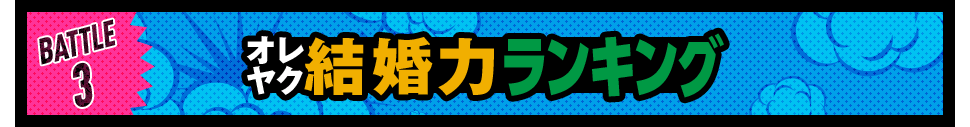 BATTLE
3

オレヤク結婚力ランキング